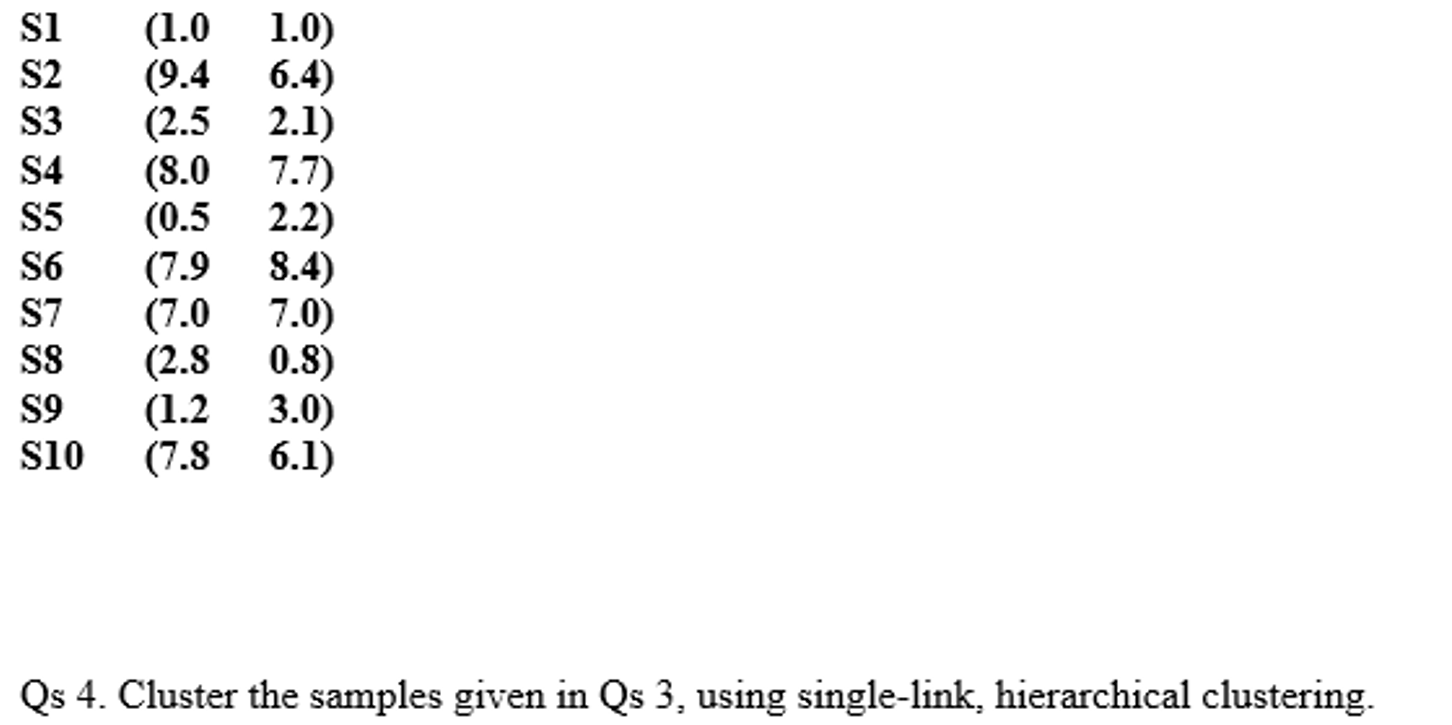 S1 (1.0 1.0)
S2 (9.4 6.4)
S3 (2.5 2.1)
S4 (8.0 7.7)
S5 (0.5 2.2)
S6 (7.9 8.4)
S7 (7.0 7.0)
S8 (2.8 0.8)
S9 (1.2 3.0)
S10 (7.8 6.1)

Qs 4. Cluster the samples given in Qs 3, using single-link, hierarchical clustering.